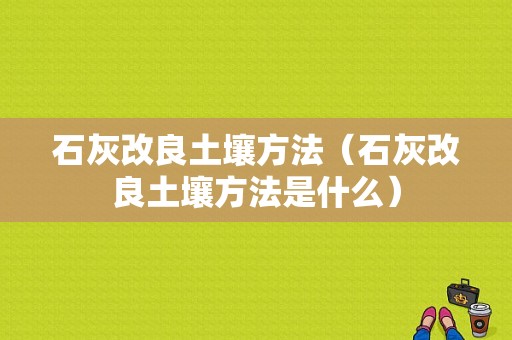 石灰改良土壤方法（石灰改良土壤方法是什么）